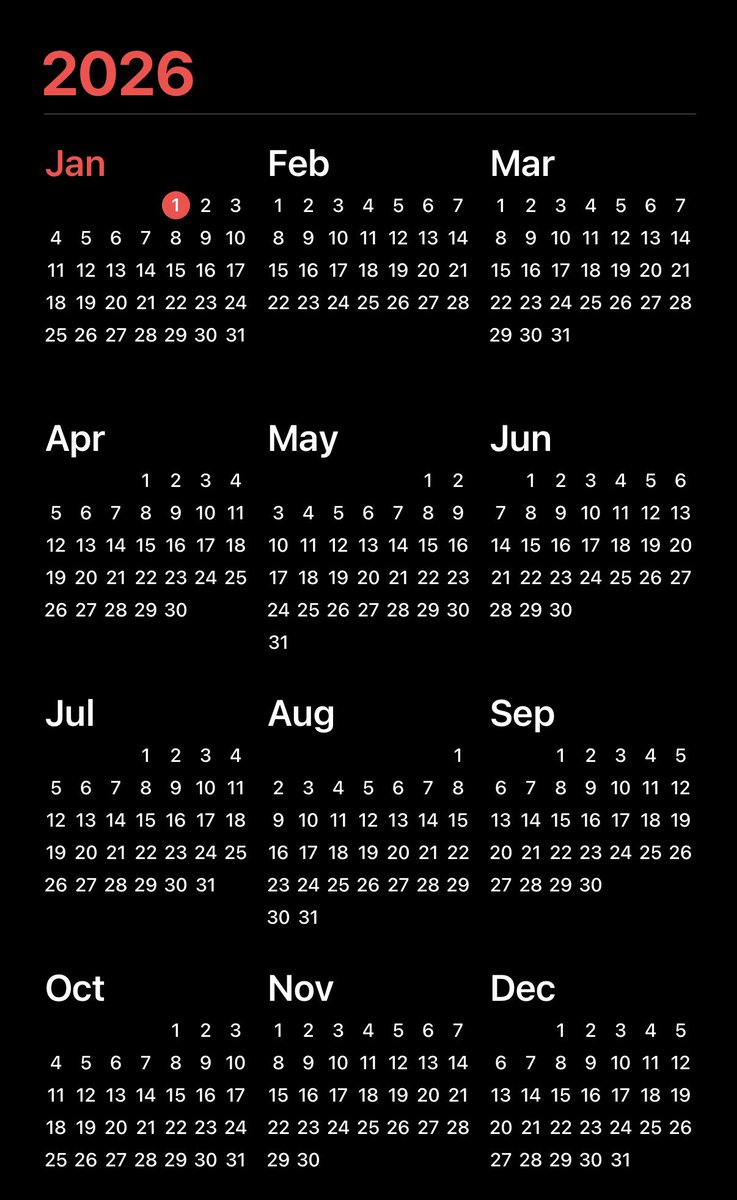 2026

Jan
1 2 3
4 5 6 7 8 9 10
11 12 13 14 15 16 17
18 19 20 21 22 23 24
25 26 27 28 29 30 31

Feb
1 2 3 4 5 6 7
8 9 10 11 12 13 14
15 16 17 18 19 20 21
22 23 24 25 26 27 28

Mar
1 2 3 4 5 6 7
8 9 10 11 12 13 14
15 16 17 18 19 20 21
22 23 24 25 26 27 28
29 30 31

Apr
1 2 3 4
5 6 7 8 9 10 11
12 13 14 15 16 17 18
19 20 21 22 23 24 25
26 27 28 29 30

May
1 2
3 4 5 6 7 8 9
10 11 12 13 14 15 16
17 18 19 20 21 22 23
24 25 26 27 28 29 30
31

Jun
1 2 3 4 5 6
7 8 9 10 11 12 13
14 15 16 17 18 19 20
21 22 23 24 25 26 27
28 29 30

Jul
1 2 3 4
5 6 7 8 9 10 11
12 13 14 15 16 17 18
19 20 21 22 23 24 25
26 27 28 29 30 31

Aug
1
2 3 4 5 6 7 8
9 10 11 12 13 14 15
16 17 18 19 20 21 22
23 24 25 26 27 28 29
30 31

Sep
1 2 3 4 5
6 7 8 9 10 11 12
13 14 15 16 17 18 19
20 21 22 23 24 25 26
27 28 29 30

Oct
1 2 3
4 5 6 7 8 9 10
11 12 13 14 15 16 17
18 19 20 21 22 23 24
25 26 27 28 29 30 31

Nov
1 2 3 4 5 6 7
8 9 10 11 12 13 14
15 16 17 18 19 20 21
22 23 24 25 26 27 28
29 30

Dec
1 2 3 4 5
6 7 8 9 10 11 12
13 14 15 16 17 18 19
20 21 22 23 24 25 26
27 28 29 30 31